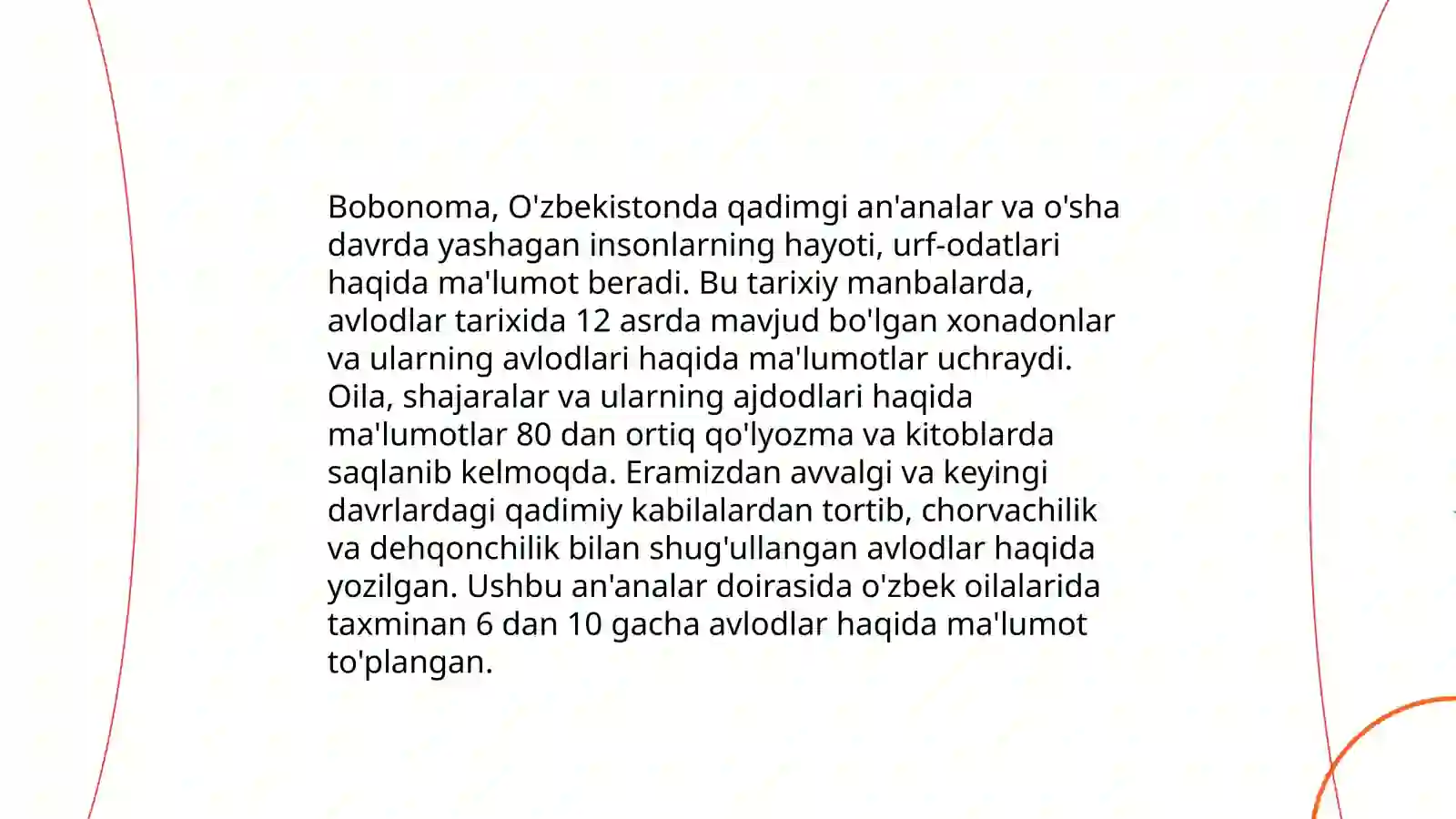 Bobonoma, O'zbekistonda qadimgi an'analar va o'sha davrda yashagan insonlarning hayoti, urf-odatlari haqida ma'lumot beradi. Bu tarixiy manbalarda, avlodlar tarixida 12 asrda mavjud bo'lgan xonadonlar va ularning avlodlari haqida ma'lumotlar uchraydi. Oila, shajaralar va ularning ajdodlari haqida ma'lumotlar 80 dan ortiq qo'lyozma va kitoblarda saqlanib kelmoqda. Eramizdan avvalgi va keyingi davrlardagi qadimiy kabilalardan tortib, chorvachilik va dehqonchilik bilan shug'ullangan avlodlar haqida yozilgan. Ushbu an'analar doirasida o'zbek oilalarida taxminan 6 dan 10 gacha avlodlar haqida ma'lumot to'plangan.